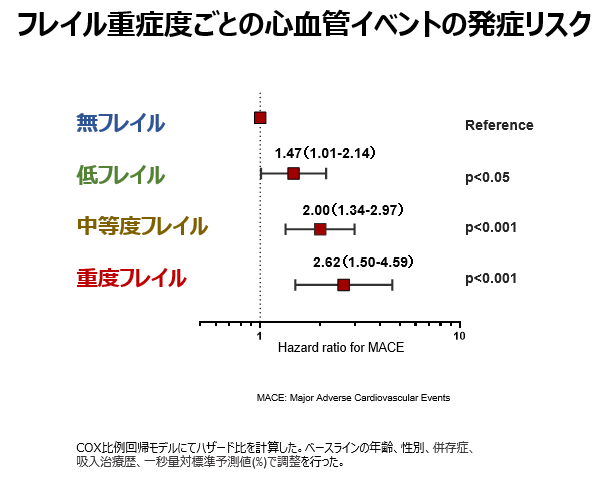 フレイル重症度ごとの心血管イベントの発症リスク

無フレイル

Reference

1.47（1.01-2.14）

低フレイル

p<0.05

2.00（1.34-2.97）

中等度フレイル

p<0.001

2.62（1.50-4.59）

重度フレイル

p<0.001

1

10

Hazard ratio for MACE

MACE: Major Adverse Cardiovascular Events

COX比例回帰モデルにてハザード比を計算した。ベースラインの年齢、性別、併存症、吸入治療歴、一秒量対標準予測値(%)で調整を行った。